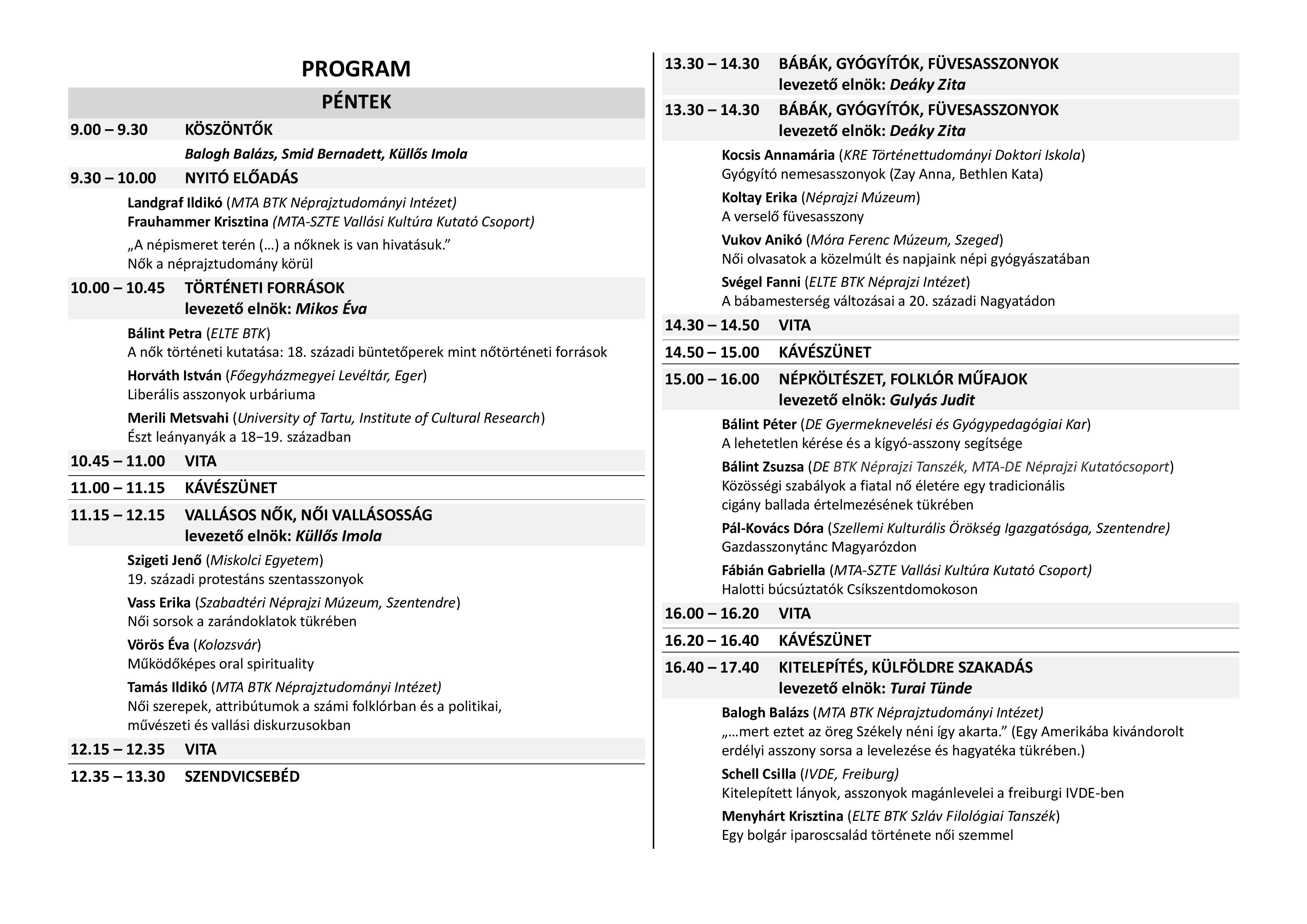 PROGRAM

PÉNTEK

9.00 – 9.30 KÖSZÖNTŐK

Balogh Balázs, Smid Bernadett, Küllős Imola

9.30 – 10.00 NYITÓ ELŐADÁS

Landgraf Ildikó (MTA BTK Néprajztudományi Intézet)
Frauhammer Krisztina (MTA-SZTE Vallási Kultúra Kutató Csoport)

„A népismeret terén (…) a nőknek is van hivatásuk.”
Nők a néprajztudomány körül

10.00 – 10.45 TÖRTÉNETI FORRÁSOK
levezető elnök: Mikos Éva

Bálint Petra (ELTE BTK)
A nők történeti kutatása: 18. századi büntetőperek mint nőtörténeti források

Horváth István (Főegyházmegyei Levéltár, Eger)
Liberális asszonyok urbáriuma

Merili Metsvahi (University of Tartu, Institute of Cultural Research)
Észt leányanyák a 18–19. században

10.45 – 11.00 VITA

11.00 – 11.15 KÁVÉSZÜNET

11.15 – 12.15 VALLÁSOS NŐK, NŐI VALLÁSOSSÁG
levezető elnök: Küllős Imola

Szigeti Jenő (Miskolci Egyetem)
19. századi protestáns szentasszonyok

Vass Erika (Szabadtéri Néprajzi Múzeum, Szentendre)
Női sorsok a zarándoklatok tükrében

Vörös Éva (Kolozsvár)
Működőképes oral spirituality

Tamás Ildikó (MTA BTK Néprajztudományi Intézet)
Női szerepek, attribútumok a számi folklórban és a politikai, művészeti és vallási diskurzusokban

12.15 – 12.35 VITA

12.35 – 13.30 SZENDVICSEBÉD

13.30 – 14.30 BÁBÁK, GYÓGYÍTÓK, FÜVESASSZONYOK
levezető elnök: Deáky Zita

13.30 – 14.30 BÁBÁK, GYÓGYÍTÓK, FÜVESASSZONYOK
levezető elnök: Deáky Zita

Kocsis Annamária (KRE Történettudományi Doktori Iskola)
Gyógyító nemesasszonyok (Zay Anna, Bethlen Kata)

Koltay Erika (Néprajzi Múzeum)
A verselő füvesasszony

Vukov Anikó (Móra Ferenc Múzeum, Szeged)
Női olvasatok a közelmúlt és napjaink népi gyógyászatában

Svégel Fanni (ELTE BTK Néprajzi Intézet)
A bábamesterség változásai a 20. századi Nagyatádon

14.30 – 14.50 VITA

14.50 – 15.00 KÁVÉSZÜNET

15.00 – 16.00 NÉPKÖLTÉSZET, FOLKLÓR MŰFAJOK
levezető elnök: Gulyás Judit

Bálint Péter (DE Gyermeknevelési és Gyógypedagógiai Kar)
A lehetetlen kérése és a kígyó-asszony segítsége

Bálint Zsuzsa (DE BTK Néprajzi Tanszék, MTA-DE Néprajzi Kutatócsoport)
Közösségi szabályok a fiatal nő életére egy tradicionális cigány ballada értelmezésének tükrében

Pál-Kovács Dóra (Szellemi Kulturális Örökség Igazgatósága, Szentendre)
Gazdasszonytánc Magyarózdon

Fábián Gabriella (MTA-SZTE Vallási Kultúra Kutató Csoport)
Halotti búcsúztatók Csíkszentdomokoson

16.00 – 16.20 VITA

16.20 – 16.40 KÁVÉSZÜNET

16.40 – 17.40 KITELEPÍTÉS, KÜLFÖLDRE SZAKADÁS
levezető elnök: Turai Tünde

Balogh Balázs (MTA BTK Néprajztudományi Intézet)
„…mert eztet az öreg Székely néni így akarta.” (Egy Amerikába kivándorolt erdélyi asszony sorsa a levelezése és hagyatéka tükrében.)

Schell Csilla (IVDE, Freiburg)
Kitelepített lányok, asszonyok magánlevelei a freiburgi IVDE-ben

Menyhárt Krisztina (ELTE BTK Szláv Filológiai Tanszék)
Egy bolgár iparoscsalád története női szemmel